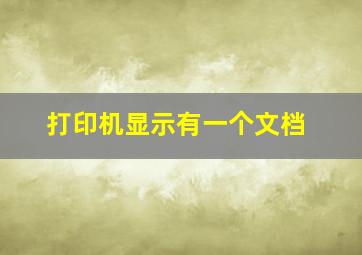 打印机显示有一个文档